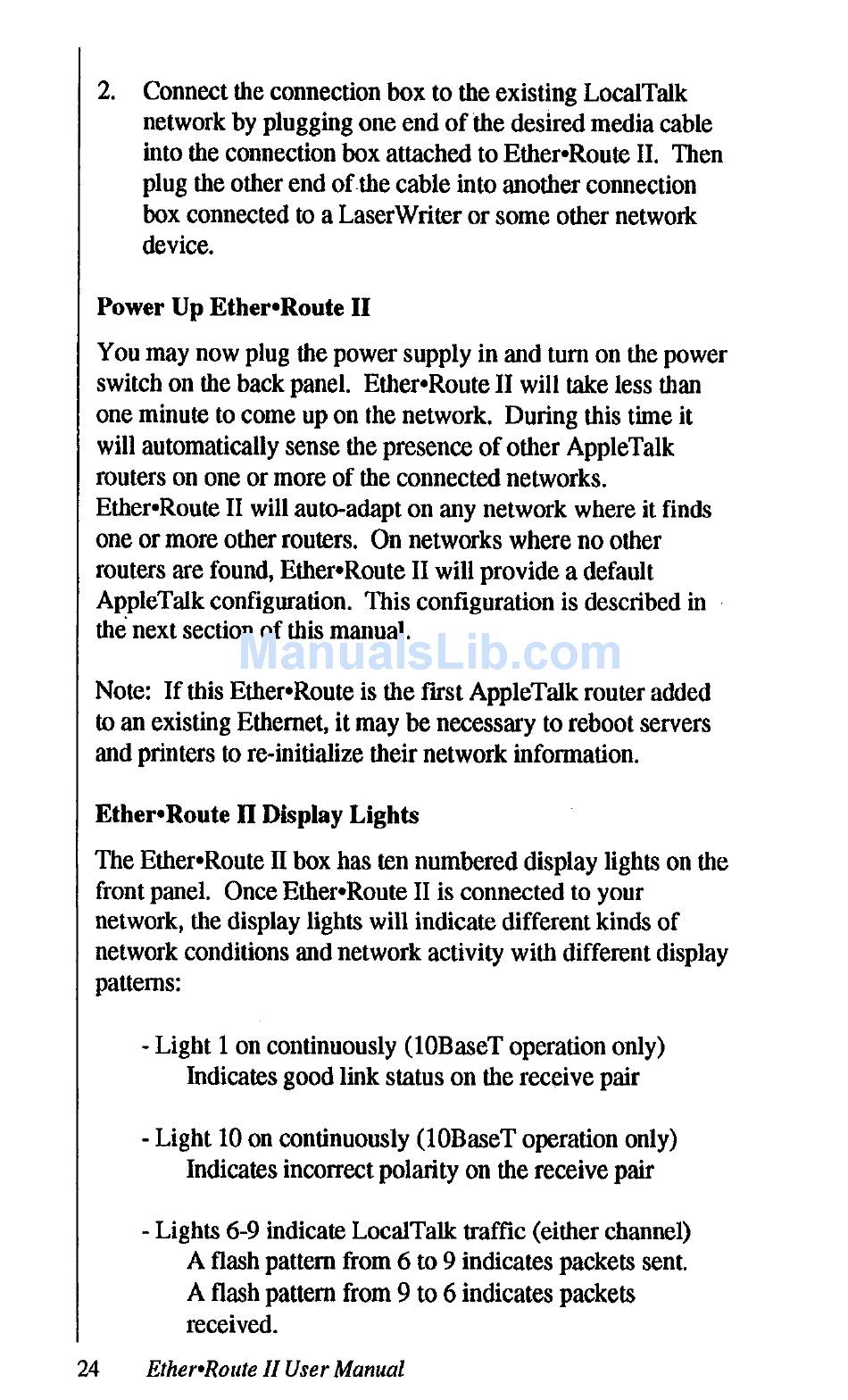 2. Connect the connection box to the existing LocalTalk network by plugging one end of the desired media cable into the connection box attached to Ether•Route II. Then plug the other end of the cable into another connection box connected to a LaserWriter or some other network device.

Power Up Ether•Route II

You may now plug the power supply in and turn on the power switch on the back panel. Ether•Route II will take less than one minute to come up on the network. During this time it will automatically sense the presence of other AppleTalk routers on one or more of the connected networks. Ether•Route II will auto-adapt on any network where it finds one or more other routers. On networks where no other routers are found, Ether•Route II will provide a default AppleTalk configuration. This configuration is described in the next section of this manual.

ManualsLib.com

Note: If this Ether•Route is the first AppleTalk router added to an existing Ethernet, it may be necessary to reboot servers and printers to re-initialize their network information.

Ether•Route II Display Lights

The Ether•Route II box has ten numbered display lights on the front panel. Once Ether•Route II is connected to your network, the display lights will indicate different kinds of network conditions and network activity with different display patterns:

- Light 1 on continuously (10BaseT operation only)
Indicates good link status on the receive pair

- Light 10 on continuously (10BaseT operation only)
Indicates incorrect polarity on the receive pair

- Lights 6-9 indicate LocalTalk traffic (either channel)
A flash pattern from 6 to 9 indicates packets sent.
A flash pattern from 9 to 6 indicates packets received.

24 Ether•Route II User Manual